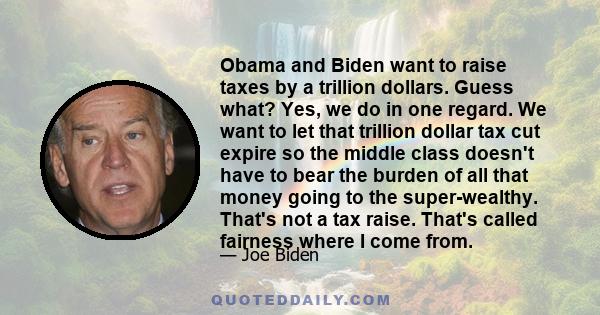 Obama and Biden want to raise taxes by a trillion dollars. Guess what? Yes, we do in one regard. We want to let that trillion dollar tax cut expire so the middle class doesn't have to bear the burden of all that money going to the super-wealthy. That's not a tax raise. That's called fairness where I come from.

— Joe Biden

QUOTEDDAILY.COM